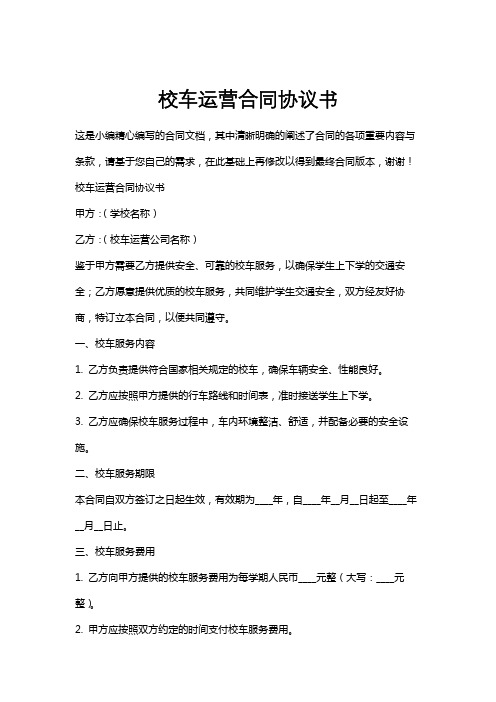 校车运营合同协议书

这是小编精心编写的合同文档，其中清晰明确的阐述了合同的各项重要内容与条款，请基于您自己的需求，在此基础上再修改以得到最终合同版本，谢谢！

校车运营合同协议书

甲方：（学校名称）

乙方：（校车运营公司名称）

鉴于甲方需要乙方提供安全、可靠的校车服务，以确保学生上下学的交通安全；乙方愿意提供优质的校车服务，共同维护学生交通安全，双方经友好协商，特订立本合同，以便共同遵守。

一、校车服务内容

1. 乙方负责提供符合国家相关规定的校车，确保车辆安全、性能良好。

2. 乙方应按照甲方提供的行车路线和时间表，准时接送学生上下学。

3. 乙方应确保校车服务过程中，车内环境整洁、舒适，并配备必要的安全设施。

二、校车服务期限

本合同自双方签订之日起生效，有效期为____年，自____年__月__日起至____年__月__日止。

三、校车服务费用

1. 乙方向甲方提供的校车服务费用为每学期人民币____元整（大写：____元整）。

2. 甲方应按照双方约定的时间支付校车服务费用。